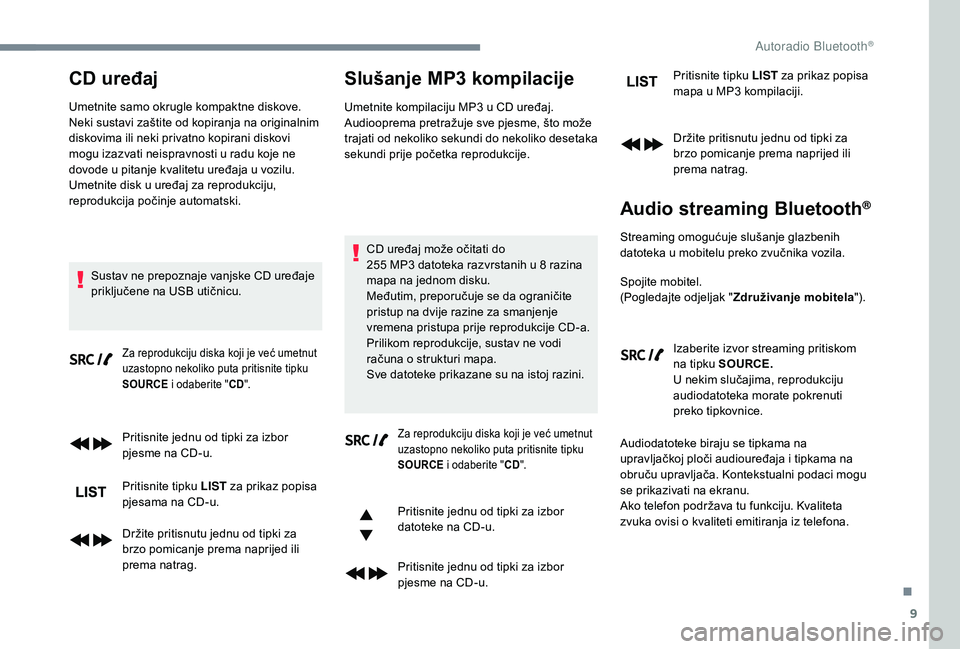 Autoradio Bluetooth®

CD uređaj

Umetnite samo okrugle kompaktne diskove. Neki sustavi zaštite od kopiranja na originalnim diskovima ili neki privatno kopirani diskovi mogu izazvati neispravnosti u radu koje ne dovode u pitanje kvalitetu uređaja u vozilu. Umetnite disk u uređaj za reprodukciju, reprodukcija počinje automatski.

Sustav ne prepoznaje vanjske CD uređaje priključene na USB utičnicu.

SRC Za reprodukciju diska koji je već umetnut uzastopno nekoliko puta pritisnite tipku SOURCE i odaberite "CD".

Pritisnite jednu od tipki za izbor pjesme na CD-u.

LIST Pritisnite tipku LIST za prikaz popisa pjesama na CD-u.

Držite pritisnutu jednu od tipki za brzo pomicanje prema naprijed ili prema natrag.

Slušanje MP3 kompilacije

Umetnite kompilaciju MP3 u CD uređaj. Audiooprema pretražuje sve pjesme, što može trajati od nekoliko sekundi do nekoliko desetaka sekundi prije početka reprodukcije.

CD uređaj može očitati do 255 MP3 datoteka razvrstanih u 8 razina mapa na jednom disku. Međutim, preporučuje se da ograničite pristup na dvije razine za smanjenje vremena pristupa prije reprodukcije CD-a. Prilikom reprodukcije, sustav ne vodi računa o strukturi mapa. Sve datoteke prikazane su na istoj razini.

SRC Za reprodukciju diska koji je već umetnut uzastopno nekoliko puta pritisnite tipku SOURCE i odaberite "CD".

Pritisnite jednu od tipki za izbor datoteke na CD-u.

Pritisnite jednu od tipki za izbor pjesme na CD-u.

LIST Pritisnite tipku LIST za prikaz popisa mapa u MP3 kompilaciji.

Držite pritisnutu jednu od tipki za brzo pomicanje prema naprijed ili prema natrag.

Audio streaming Bluetooth®

Streaming omogućuje slušanje glazbenih datoteka u mobitelu preko zvučnika vozila.

Spojite mobitel. (Pogledajte odjeljak "Združivanje mobitela").

SRC Izaberite izvor streaming pritiskom na tipku SOURCE. U nekim slučajima, reprodukciju audiodatoteka morate pokrenuti preko tipkovnice.

Audiodatoteke biraju se tipkama na upravljačkoj ploči audiouređaja i tipkama na obruču upravljača. Kontekstualni podaci mogu se prikazivati na ekranu. Ako telefon podržava tu funkciju. Kvaliteta zvuka ovisi o kvaliteti emitiranja iz telefona.

9

carmanualsonline.info